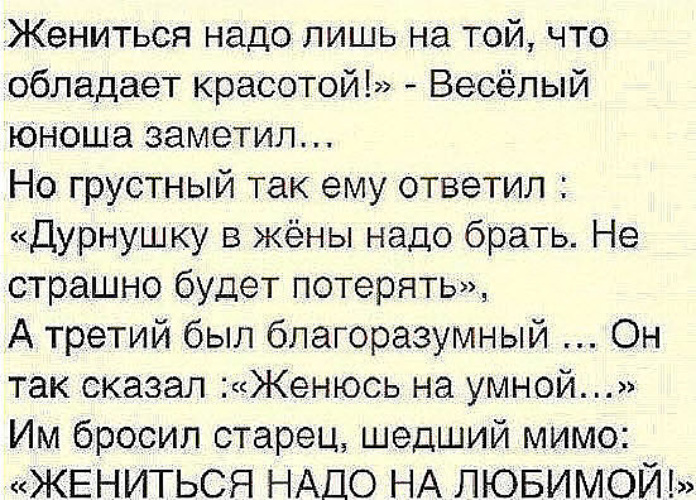 Жениться надо лишь на той, что обладает красотой!» - Весёлый юноша заметил…
Но грустный так ему ответил : «Дурнушку в жёны надо брать. Не страшно будет потерять»,
А третий был благоразумный … Он так сказал :«Женюсь на умной…»
Им бросил старец, шедший мимо: «ЖЕНИТЬСЯ НАДО НА ЛЮБИМОЙ!»